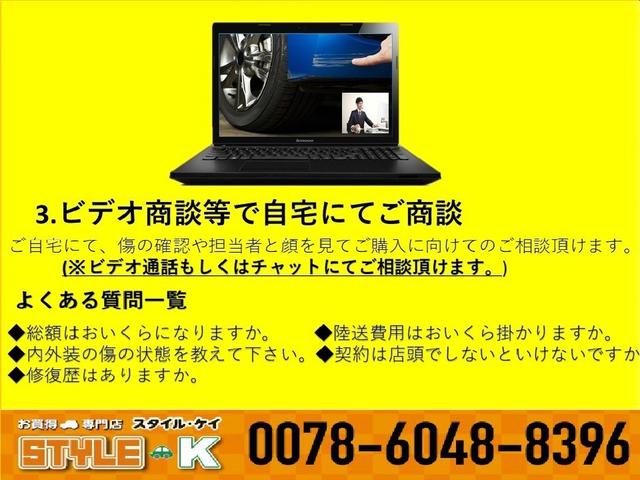 lenovo

3.ビデオ商談等で自宅にてご商談

ご自宅にて、傷の確認や担当者と顔を見てご購入に向けてのご相談頂けます。
(※ビデオ通話もしくはチャットにてご相談頂けます。)

よくある質問一覧

◆総額はおいくらになりますか。
◆内外装の傷の状態を教えて下さい。
◆修復歴はありますか。

◆陸送費用はおいくら掛かりますか。
◆契約は店頭でしないといけないですか

お買得 専門店 スタイル・ケイ
STYLE K
0078-6048-8396